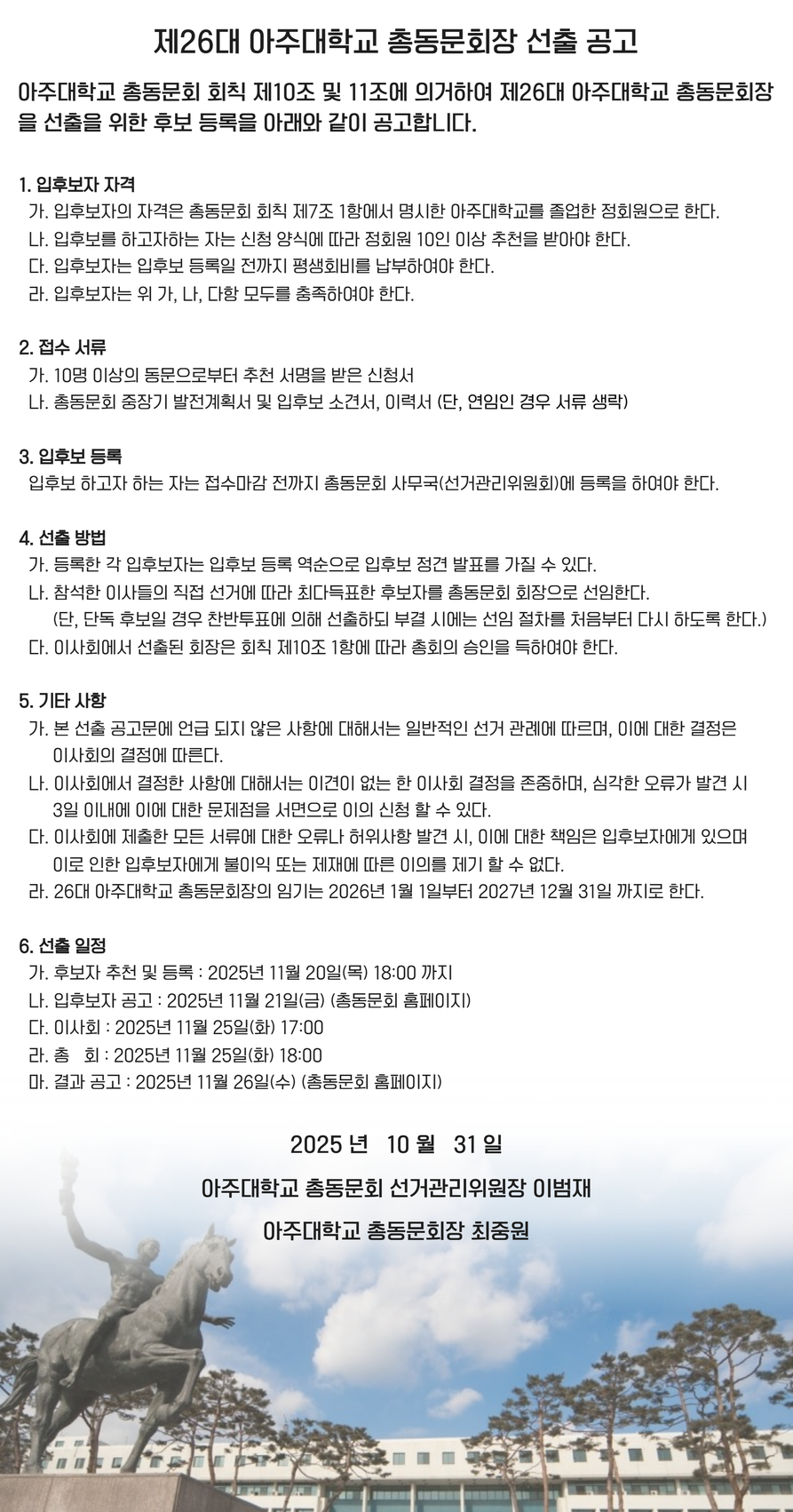 제26대 아주대학교 총동문회장 선출 공고

아주대학교 총동문회 회칙 제10조 및 11조에 의거하여 제26대 아주대학교 총동문회장을 선출을 위한 후보 등록을 아래와 같이 공고합니다.

1. 입후보자 자격
가. 입후보자의 자격은 총동문회 회칙 제7조 1항에서 명시한 아주대학교를 졸업한 정회원으로 한다.
나. 입후보를 하고자하는 자는 신청 양식에 따라 정회원 10인 이상 추천을 받아야 한다.
다. 입후보자는 입후보 등록일 전까지 평생회비를 납부하여야 한다.
라. 입후보자는 위 가, 나, 다항 모두를 충족하여야 한다.

2. 접수 서류
가. 10명 이상의 동문으로부터 추천 서명을 받은 신청서
나. 총동문회 중장기 발전계획서 및 입후보 소견서, 이력서 (단, 연임인 경우 서류 생략)

3. 입후보 등록
입후보 하고자 하는 자는 접수마감 전까지 총동문회 사무국(선거관리위원회)에 등록을 하여야 한다.

4. 선출 방법
가. 등록한 각 입후보자는 입후보 등록 역순으로 입후보 정견 발표를 가질 수 있다.
나. 참석한 이사들의 직접 선거에 따라 최다득표한 후보자를 총동문회 회장으로 선임한다. (단, 단독 후보일 경우 찬반투표에 의해 선출하되 부결 시에는 선임 절차를 처음부터 다시 하도록 한다.)
다. 이사회에서 선출된 회장은 회칙 제10조 1항에 따라 총회의 승인을 득하여야 한다.

5. 기타 사항
가. 본 선출 공고문에 언급 되지 않은 사항에 대해서는 일반적인 선거 관례에 따르며, 이에 대한 결정은 이사회의 결정에 따른다.
나. 이사회에서 결정한 사항에 대해서는 이견이 없는 한 이사회 결정을 존중하며, 심각한 오류가 발견 시 3일 이내에 이에 대한 문제점을 서면으로 이의 신청 할 수 있다.
다. 이사회에 제출한 모든 서류에 대한 오류나 허위사항 발견 시, 이에 대한 책임은 입후보자에게 있으며 이로 인한 입후보자에게 불이익 또는 제재에 따른 이의를 제기 할 수 없다.
라. 26대 아주대학교 총동문회장의 임기는 2026년 1월 1일부터 2027년 12월 31일 까지로 한다.

6. 선출 일정
가. 후보자 추천 및 등록 : 2025년 11월 20일(목) 18:00 까지
나. 입후보자 공고 : 2025년 11월 21일(금) (총동문회 홈페이지)
다. 이사회 : 2025년 11월 25일(화) 17:00
라. 총 회 : 2025년 11월 25일(화) 18:00
마. 결과 공고 : 2025년 11월 26일(수) (총동문회 홈페이지)

2025 년 10 월 31 일

아주대학교 총동문회 선거관리위원장 이범재

아주대학교 총동문회장 최중원